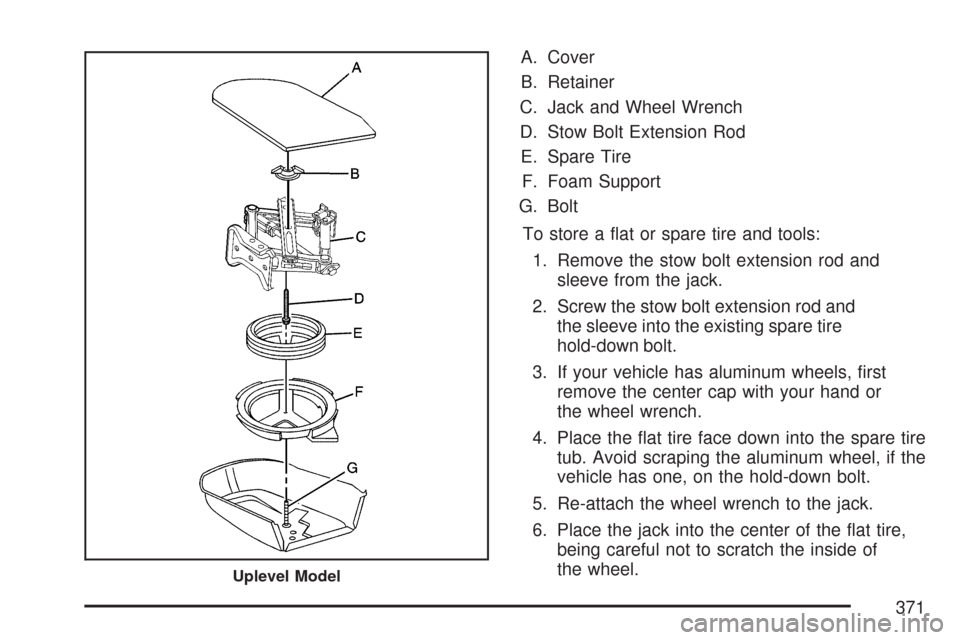 A
B
C
D
E
F
G

Uplevel Model

A. Cover
B. Retainer
C. Jack and Wheel Wrench
D. Stow Bolt Extension Rod
E. Spare Tire
F. Foam Support
G. Bolt

To store a flat or spare tire and tools:

1. Remove the stow bolt extension rod and sleeve from the jack.

2. Screw the stow bolt extension rod and the sleeve into the existing spare tire hold-down bolt.

3. If your vehicle has aluminum wheels, first remove the center cap with your hand or the wheel wrench.

4. Place the flat tire face down into the spare tire tub. Avoid scraping the aluminum wheel, if the vehicle has one, on the hold-down bolt.

5. Re-attach the wheel wrench to the jack.

6. Place the jack into the center of the flat tire, being careful not to scratch the inside of the wheel.

371

carmanualsonline.info